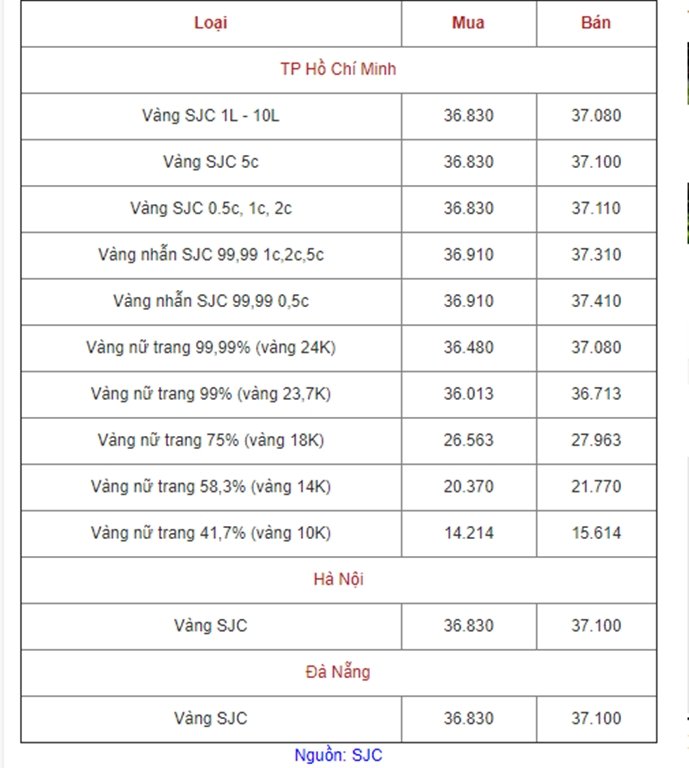 | Loại | Mua | Bán |
|---|---|---|
| TP Hồ Chí Minh | | |
| Vàng SJC 1L - 10L | 36.830 | 37.080 |
| Vàng SJC 5c | 36.830 | 37.100 |
| Vàng SJC 0.5c, 1c, 2c | 36.830 | 37.110 |
| Vàng nhẫn SJC 99,99 1c,2c,5c | 36.910 | 37.310 |
| Vàng nhẫn SJC 99,99 0,5c | 36.910 | 37.410 |
| Vàng nữ trang 99,99% (vàng 24K) | 36.480 | 37.080 |
| Vàng nữ trang 99% (vàng 23,7K) | 36.013 | 36.713 |
| Vàng nữ trang 75% (vàng 18K) | 26.563 | 27.963 |
| Vàng nữ trang 58,3% (vàng 14K) | 20.370 | 21.770 |
| Vàng nữ trang 41,7% (vàng 10K) | 14.214 | 15.614 |
| Hà Nội | | |
| Vàng SJC | 36.830 | 37.100 |
| Đà Nẵng | | |
| Vàng SJC | 36.830 | 37.100 |

Nguồn: SJC